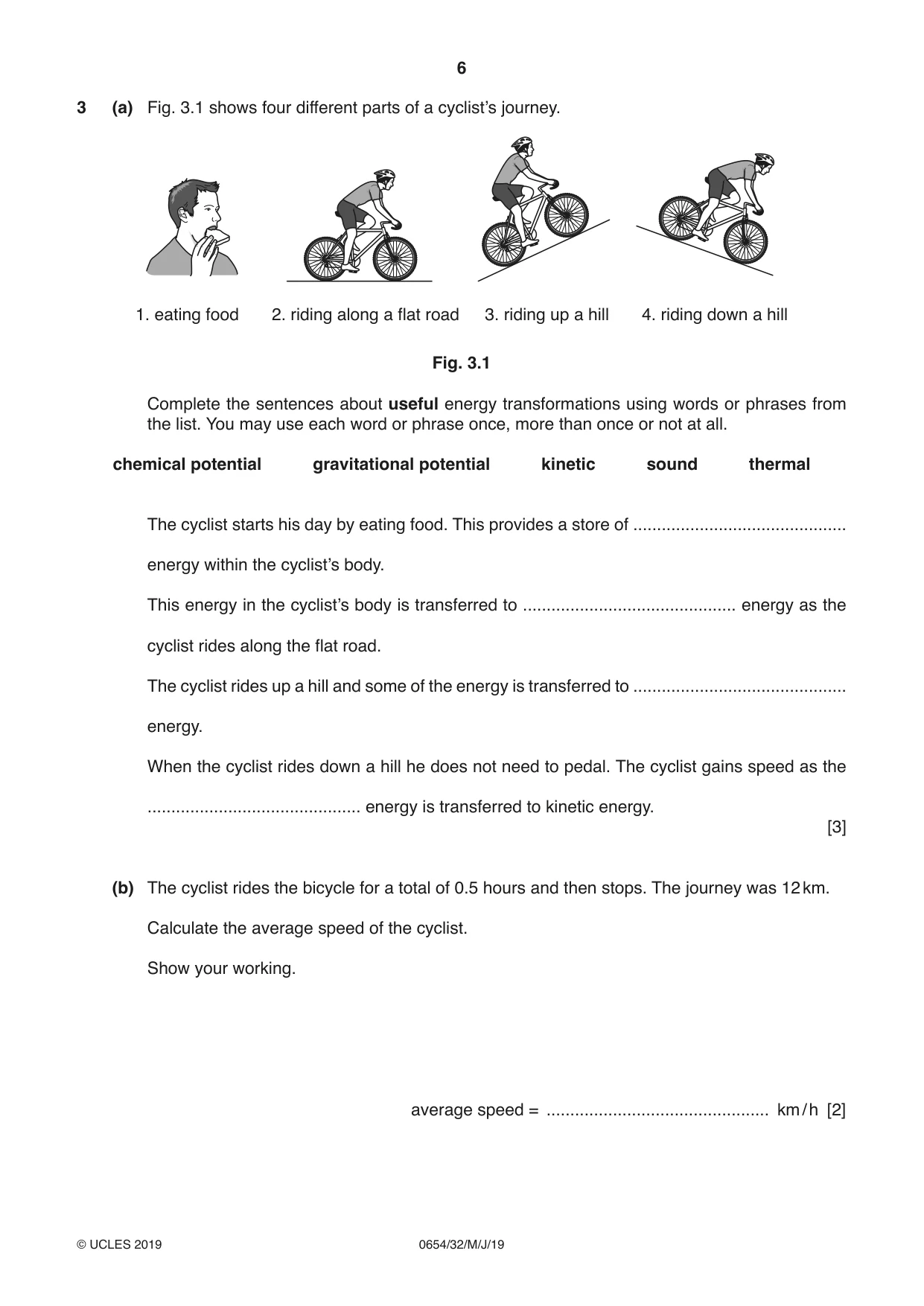 6

3 (a) Fig. 3.1 shows four different parts of a cyclist's journey.

1. eating food 2. riding along a flat road 3. riding up a hill 4. riding down a hill

Fig. 3.1

Complete the sentences about useful energy transformations using words or phrases from the list. You may use each word or phrase once, more than once or not at all.

chemical potential gravitational potential kinetic sound thermal

The cyclist starts his day by eating food. This provides a store of ____ energy within the cyclist's body.

This energy in the cyclist's body is transferred to ____ energy as the cyclist rides along the flat road.

The cyclist rides up a hill and some of the energy is transferred to ____ energy.

When the cyclist rides down a hill he does not need to pedal. The cyclist gains speed as the ____ energy is transferred to kinetic energy.

[3]

(b) The cyclist rides the bicycle for a total of 0.5 hours and then stops. The journey was 12 km.

Calculate the average speed of the cyclist.

Show your working.

average speed = ____ km/h [2]

© UCLES 2019 0654/32/M/J/19